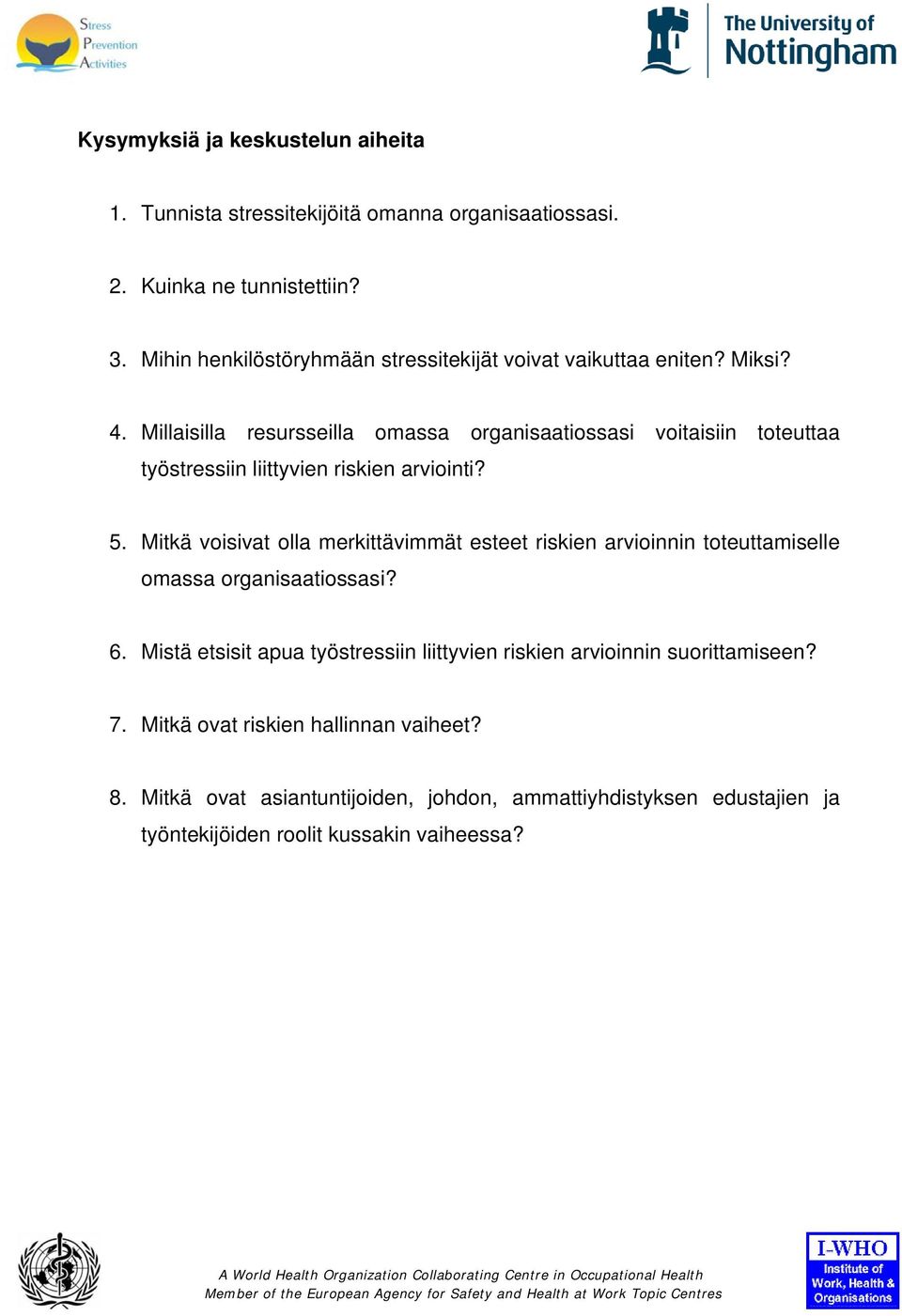 Stress
Prevention
Activities

The University of
Nottingham

Kysymyksiä ja keskustelun aiheita

1. Tunnista stressitekijöitä omanna organisaatiossasi.

2. Kuinka ne tunnistettiin?

3. Mihin henkilöstöryhmään stressitekijät voivat vaikuttaa eniten? Miksi?

4. Millaisilla resursseilla omassa organisaatiossasi voitaisiin toteuttaa työstressiin liittyvien riskien arviointi?

5. Mitkä voisivat olla merkittävimmät esteet riskien arvioinnin toteuttamiselle omassa organisaatiossasi?

6. Mistä etsisit apua työstressiin liittyvien riskien arvioinnin suorittamiseen?

7. Mitkä ovat riskien hallinnan vaiheet?

8. Mitkä ovat asiantuntijoiden, johdon, ammattiyhdistyksen edustajien ja työntekijöiden roolit kussakin vaiheessa?

A World Health Organization Collaborating Centre in Occupational Health
Member of the European Agency for Safety and Health at Work Topic Centres

I-WHO
Institute of
Work, Health &
Organisations